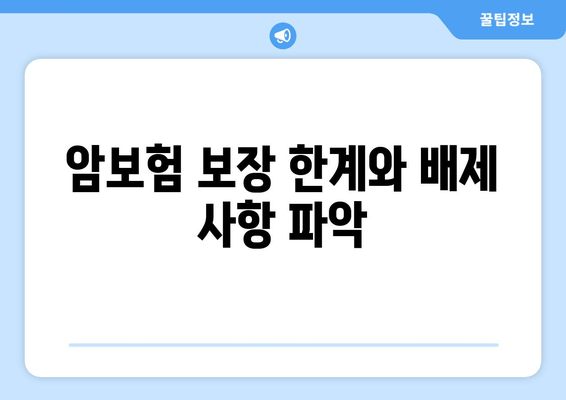 꿀팁정보

암보험 보장 한계와 배제 사항 파악